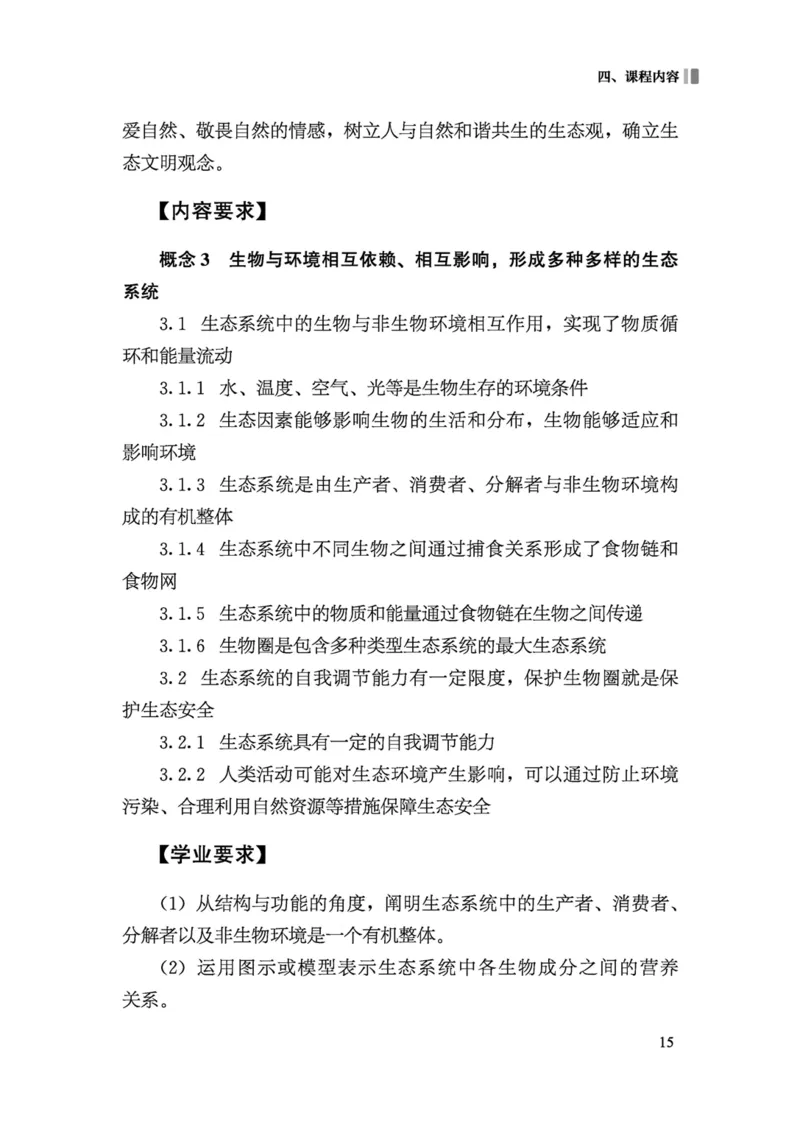 四、课程内容

爱自然、敬畏自然的情感，树立人与自然和谐共生的生态观，确立生态文明观念。

【内容要求】

概念 3　生物与环境相互依赖、相互影响，形成多种多样的生态系统

3.1　生态系统中的生物与非生物环境相互作用，实现了物质循环和能量流动

3.1.1　水、温度、空气、光等是生物生存的环境条件

3.1.2　生态因素能够影响生物的生活和分布，生物能够适应和影响环境

3.1.3　生态系统是由生产者、消费者、分解者与非生物环境构成的有机整体

3.1.4　生态系统中不同生物之间通过捕食关系形成了食物链和食物网

3.1.5　生态系统中的物质和能量通过食物链在生物之间传递

3.1.6　生物圈是包含多种类型生态系统的最大生态系统

3.2　生态系统的自我调节能力有一定限度，保护生物圈就是保护生态安全

3.2.1　生态系统具有一定的自我调节能力

3.2.2　人类活动可能对生态环境产生影响，可以通过防止环境污染、合理利用自然资源等措施保障生态安全

【学业要求】

（1）从结构与功能的角度，阐明生态系统中的生产者、消费者、分解者以及非生物环境是一个有机整体。

（2）运用图示或模型表示生态系统中各生物成分之间的营养关系。

15